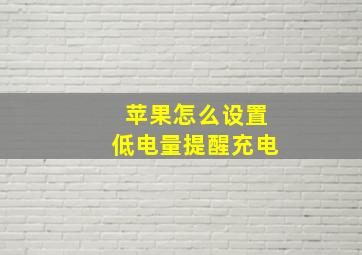 苹果怎么设置
低电量提醒充电